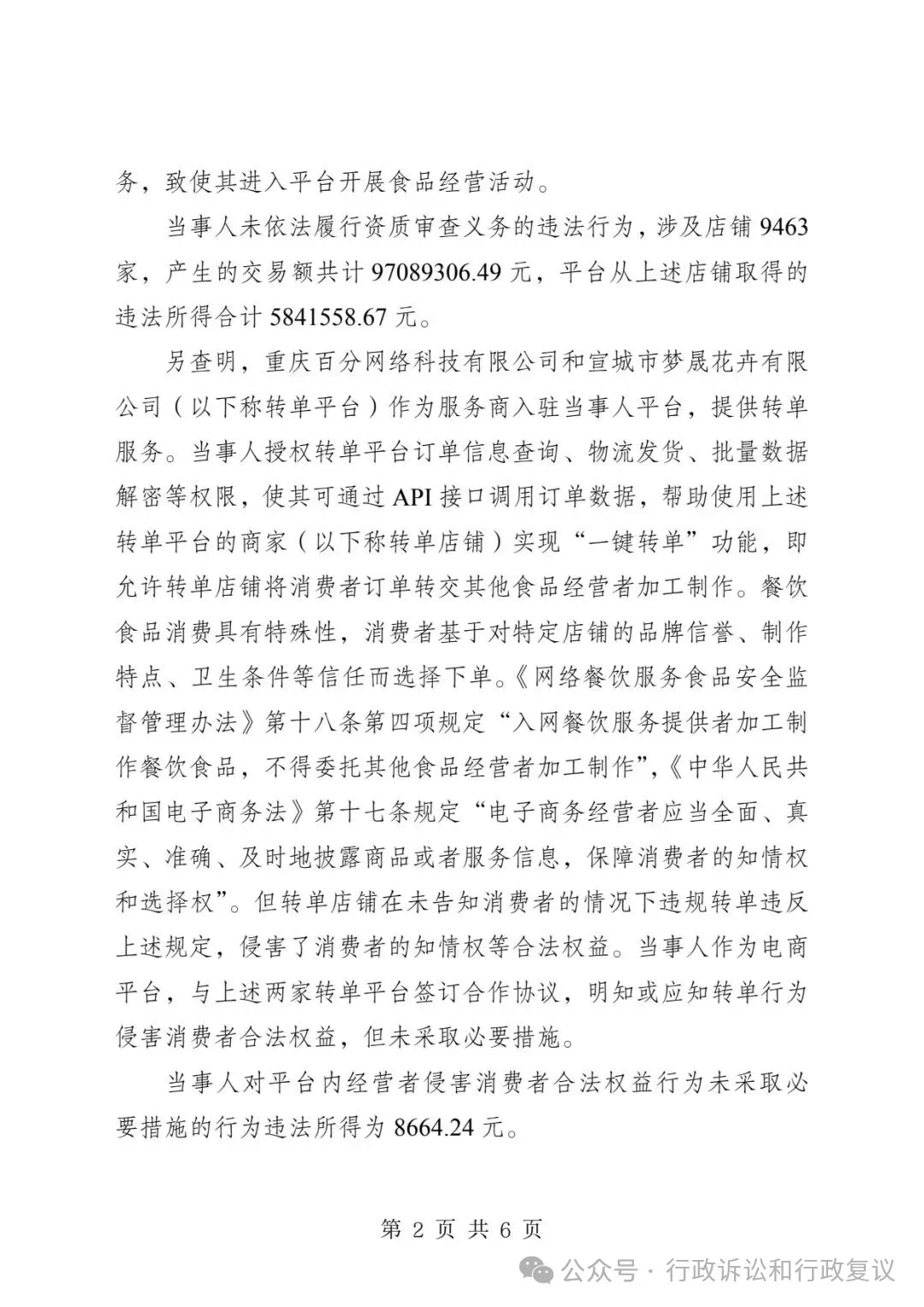 务，致使其进入平台开展食品经营活动。

当事人未依法履行资质审查义务的违法行为，涉及店铺 9463 家，产生的交易额共计 97089306.49 元，平台从上述店铺取得的违法所得合计 5841558.67 元。

另查明，重庆百分网络科技有限公司和宣城市梦晟花卉有限公司（以下称转单平台）作为服务商入驻当事人平台，提供转单服务。当事人授权转单平台订单信息查询、物流发货、批量数据解密等权限，使其可通过 API 接口调用订单数据，帮助使用上述转单平台的商家（以下称转单店铺）实现“一键转单”功能，即允许转单店铺将消费者订单转交其他食品经营者加工制作。餐饮食品消费具有特殊性，消费者基于对特定店铺的品牌信誉、制作特点、卫生条件等信任而选择下单。《网络餐饮服务食品安全监督管理办法》第十八条第四项规定“入网餐饮服务提供者加工制作餐饮食品，不得委托其他食品经营者加工制作”，《中华人民共和国电子商务法》第十七条规定“电子商务经营者应当全面、真实、准确、及时地披露商品或者服务信息，保障消费者的知情权和选择权”。但转单店铺在未告知消费者的情况下违规转单违反上述规定，侵害了消费者的知情权等合法权益。当事人作为电商平台，与上述两家转单平台签订合作协议，明知或应知转单行为侵害消费者合法权益，但未采取必要措施。

当事人对平台内经营者侵害消费者合法权益行为未采取必要措施的行为违法所得为 8664.24 元。

第 2 页 共 6 页

公众号 · 行政诉讼和行政复议